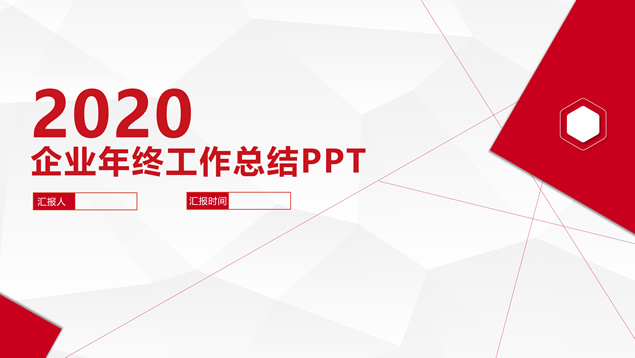 2020
企业年终工作总结PPT

汇报人

汇报时间